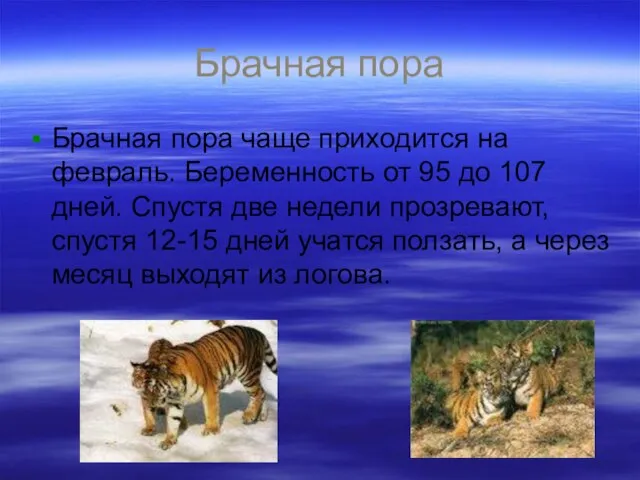 Брачная пора

Брачная пора чаще приходится на февраль. Беременность от 95 до 107 дней. Спустя две недели прозревают, спустя 12-15 дней учатся ползать, а через месяц выходят из логова.